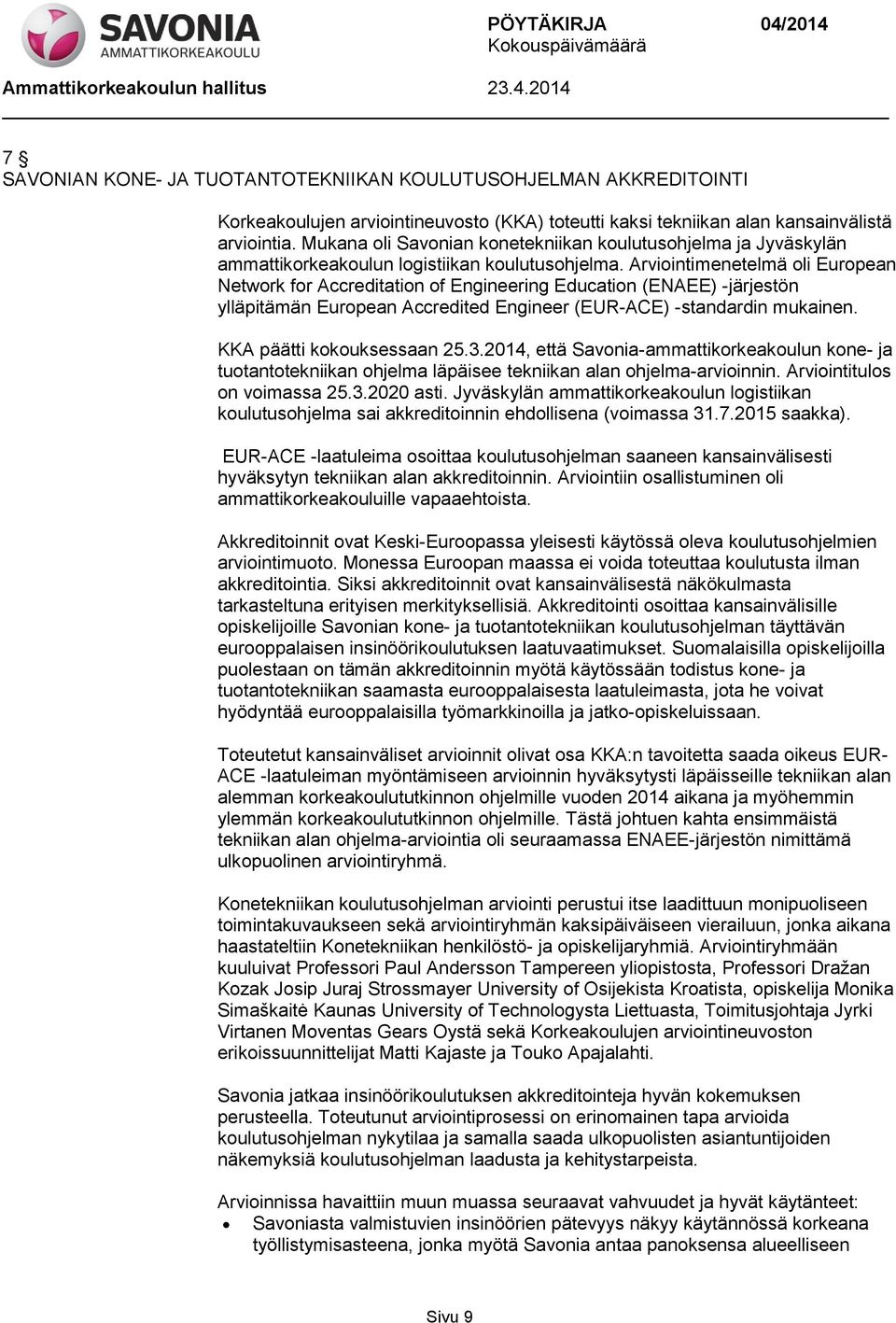 SAVONIA
AMMATTIKORKEAKOULU

PÖYTÄKIRJA 04/2014
Kokouspäivämäärä

Ammattikorkeakoulun hallitus 23.4.2014

7 §
SAVONIAN KONE- JA TUOTANTOTEKNIIKAN KOULUTUSOHJELMAN AKKREDITOINTI

Korkeakoulujen arviointineuvosto (KKA) toteutti kaksi tekniikan alan kansainvälistä arviointia. Mukana oli Savonian konetekniikan koulutusohjelma ja Jyväskylän ammattikorkeakoulun logistiikan koulutusohjelma. Arviointimenetelmä oli European Network for Accreditation of Engineering Education (ENAEE) -järjestön ylläpitämän European Accredited Engineer (EUR-ACE) -standardin mukainen.

KKA päätti kokouksessaan 25.3.2014, että Savonia-ammattikorkeakoulun kone- ja tuotantotekniikan ohjelma läpäisee tekniikan alan ohjelma-arvioinnin. Arviointitulos on voimassa 25.3.2020 asti. Jyväskylän ammattikorkeakoulun logistiikan koulutusohjelma sai akkreditoinnin ehdollisena (voimassa 31.7.2015 saakka).

EUR-ACE -laatuleima osoittaa koulutusohjelman saaneen kansainvälisesti hyväksytyn tekniikan alan akkreditoinnin. Arviointiin osallistuminen oli ammattikorkeakouluille vapaaehtoista.

Akkreditoinnit ovat Keski-Euroopassa yleisesti käytössä oleva koulutusohjelmien arviointimuoto. Monessa Euroopan maassa ei voida toteuttaa koulutusta ilman akkreditointia. Siksi akkreditoinnit ovat kansainvälisestä näkökulmasta tarkasteltuna erityisen merkityksellisiä. Akkreditointi osoittaa kansainvälisille opiskelijoille Savonian kone- ja tuotantotekniikan koulutusohjelman täyttävän eurooppalaisen insinöörikoulutuksen laatuvaatimukset. Suomalaisilla opiskelijoilla puolestaan on tämän akkreditoinnin myötä käytössään todistus kone- ja tuotantotekniikan saamasta eurooppalaisesta laatuleimasta, jota he voivat hyödyntää eurooppalaisilla työmarkkinoilla ja jatko-opiskeluissaan.

Toteutetut kansainväliset arvioinnit olivat osa KKA:n tavoitetta saada oikeus EUR-ACE -laatuleiman myöntämiseen arvioinnin hyväksytysti läpäisseille tekniikan alan alemman korkeakoulututkinnon ohjelmille vuoden 2014 aikana ja myöhemmin ylemmän korkeakoulututkinnon ohjelmille. Tästä johtuen kahta ensimmäistä tekniikan alan ohjelma-arviointia oli seuraamassa ENAEE-järjestön nimittämä ulkopuolinen arviointiryhmä.

Konetekniikan koulutusohjelman arviointi perustui itse laadittuun monipuoliseen toimintakuvaukseen sekä arviointiryhmän kaksipäiväiseen vierailuun, jonka aikana haastateltiin Konetekniikan henkilöstö- ja opiskelijaryhmiä. Arviointiryhmään kuuluivat Professori Paul Andersson Tampereen yliopistosta, Professori Dražan Kozak Josip Juraj Strossmayer University of Osijekista Kroatista, opiskelija Monika Simaškaitė Kaunas University of Technologysta Liettuasta, Toimitusjohtaja Jyrki Virtanen Moventas Gears Oystä sekä Korkeakoulujen arviointineuvoston erikoissuunnittelijat Matti Kajaste ja Touko Apajalahti.

Savonia jatkaa insinöörikoulutuksen akkreditointeja hyvän kokemuksen perusteella. Toteutunut arviointiprosessi on erinomainen tapa arvioida koulutusohjelman nykytilaa ja samalla saada ulkopuolisten asiantuntijoiden näkemyksiä koulutusohjelman laadusta ja kehitystarpeista.

Arvioinnissa havaittiin muun muassa seuraavat vahvuudet ja hyvät käytänteet:
• Savoniasta valmistuvien insinöörien pätevyys näkyy käytännössä korkeana työllistymisasteena, jonka myötä Savonia antaa panoksensa alueelliseen

Sivu 9